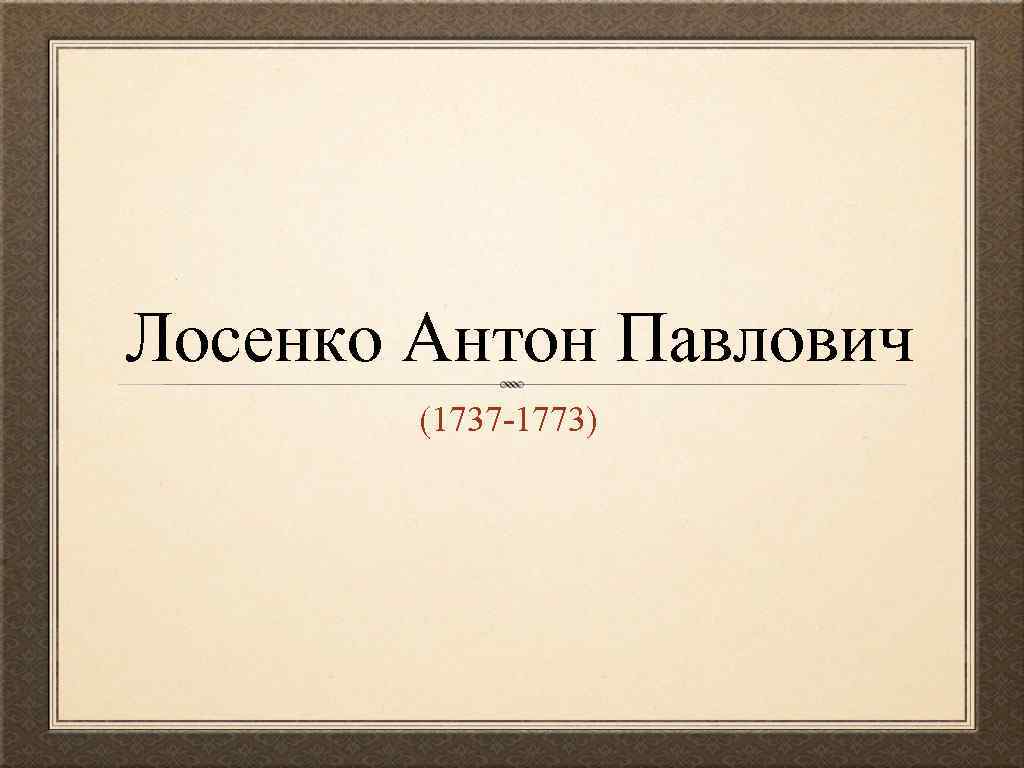 Лосенко Антон Павлович

(1737-1773)